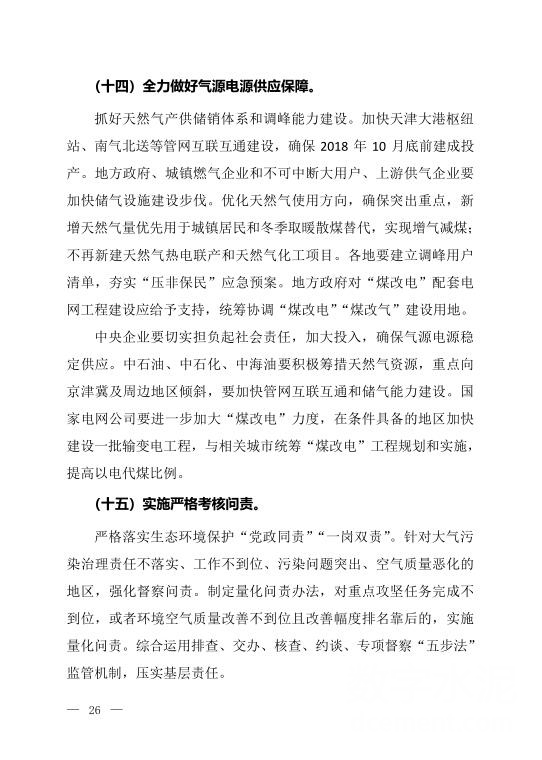 （十四）全力做好气源电源供应保障。

抓好天然气产供储销体系和调峰能力建设。加快天津大港枢纽站、南气北送等管网互联互通建设，确保 2018 年 10 月底前建成投产。地方政府、城镇燃气企业和不可中断大用户、上游供气企业要加快储气设施建设步伐。优化天然气使用方向，确保突出重点，新增天然气量优先用于城镇居民和冬季取暖散煤替代，实现增气减煤；不再新建天然气热电联产和天然气化工项目。各地要建立调峰用户清单，夯实“压非保民”应急预案。地方政府对“煤改电”配套电网工程建设应给予支持，统筹协调“煤改电”“煤改气”建设用地。

中央企业要切实担负起社会责任，加大投入，确保气源电源稳定供应。中石油、中石化、中海油要积极筹措天然气资源，重点向京津冀及周边地区倾斜，要加快管网互联互通和储气能力建设。国家电网公司要进一步加大“煤改电”力度，在条件具备的地区加快建设一批输变电工程，与相关城市统筹“煤改电”工程规划和实施，提高以电代煤比例。

（十五）实施严格考核问责。

严格落实生态环境保护“党政同责”“一岗双责”。针对大气污染治理责任不落实、工作不到位、污染问题突出、空气质量恶化的地区，强化督察问责。制定量化问责办法，对重点攻坚任务完成不到位，或者环境空气质量改善不到位且改善幅度排名靠后的，实施量化问责。综合运用排查、交办、核查、约谈、专项督察“五步法”监管机制，压实基层责任。

— 26 —